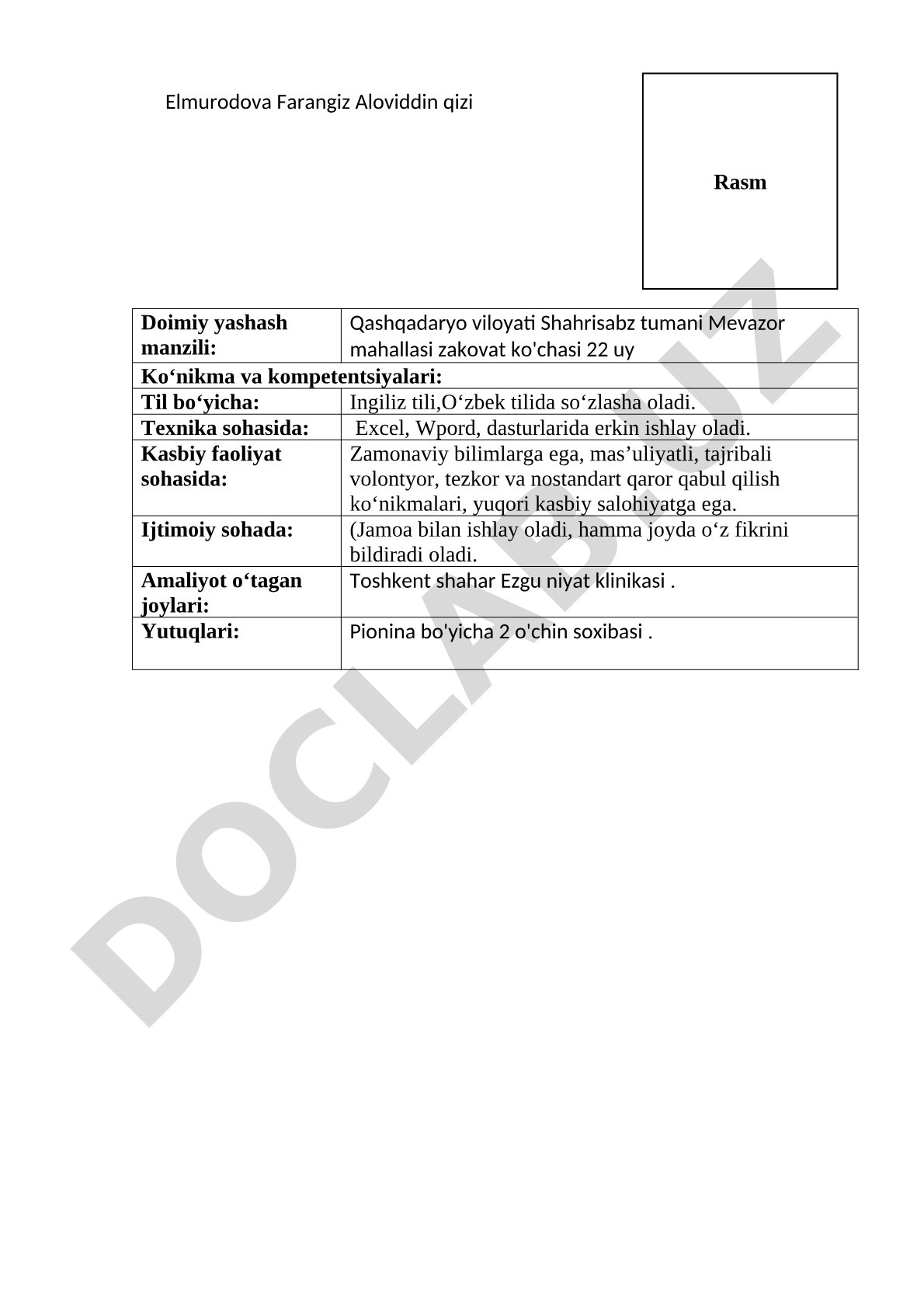 Elmurodova Farangiz Aloviddin qizi

Rasm

| Doimiy yashash manzili: | Qashqadaryo viloyati Shahrisabz tumani Mevazor mahallasi zakovat ko'chasi 22 uy |
|---|---|
| Ko‘nikma va kompetentsiyalari: | |
| Til bo‘yicha: | Ingiliz tili,O‘zbek tilida so‘zlasha oladi. |
| Texnika sohasida: | Excel, Wpord, dasturlarida erkin ishlay oladi. |
| Kasbiy faoliyat sohasida: | Zamonaviy bilimlarga ega, mas’uliyatli, tajribali volontyor, tezkor va nostandart qaror qabul qilish ko‘nikmalari, yuqori kasbiy salohiyatga ega. |
| Ijtimoiy sohada: | (Jamoa bilan ishlay oladi, hamma joyda o‘z fikrini bildiradi oladi. |
| Amaliyot o‘tagan joylari: | Toshkent shahar Ezgu niyat klinikasi . |
| Yutuqlari: | Pionina bo'yicha 2 o'chin soxibasi . |

DOCLAB.UZ